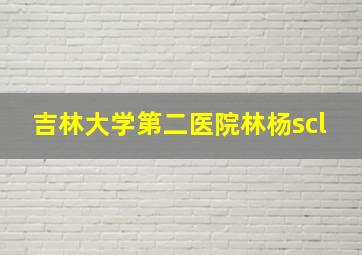 吉林大学第二医院林杨scl